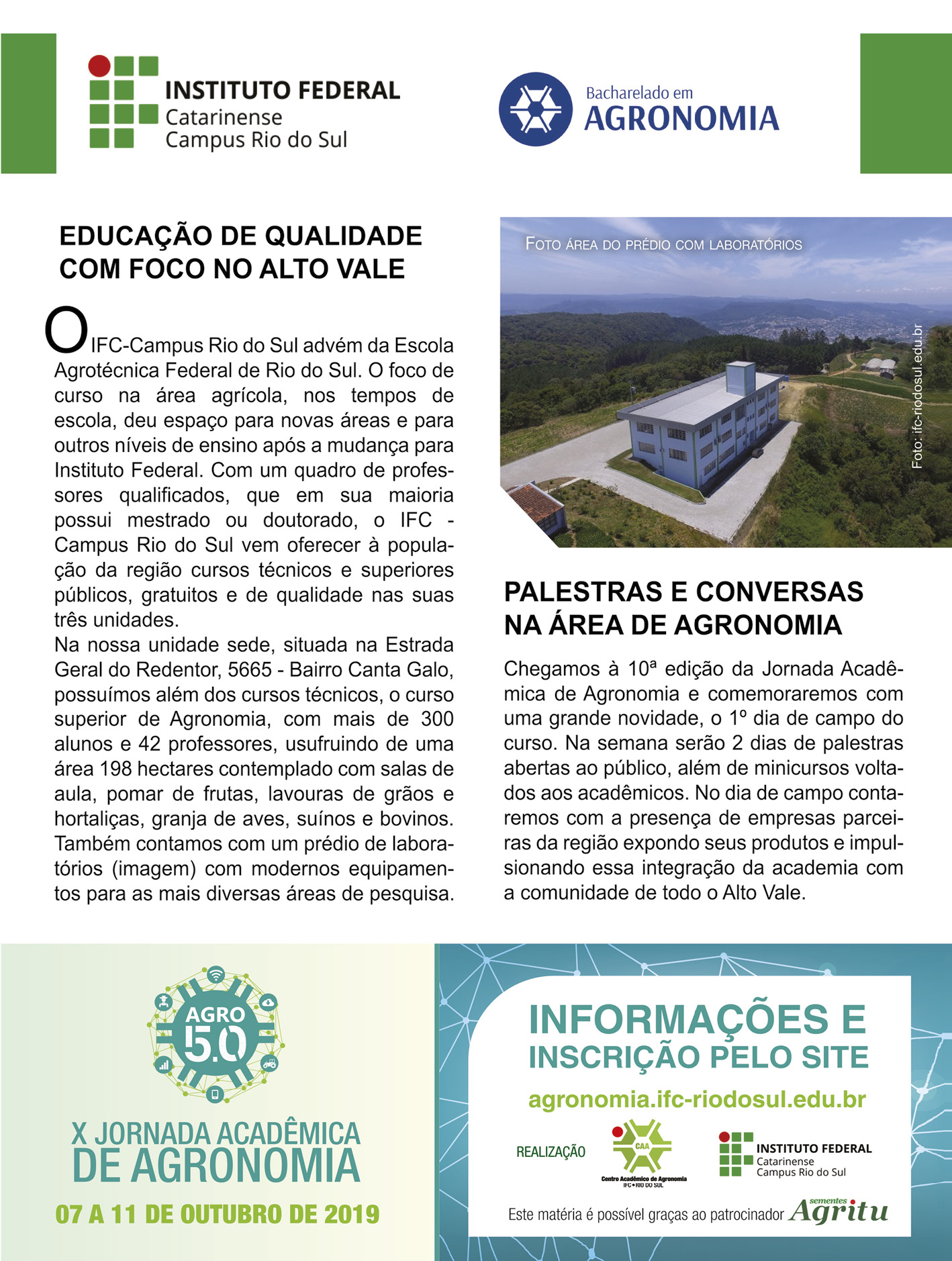 INSTITUTO FEDERAL
Catarinense
Campus Rio do Sul

Bacharelado em
AGRONOMIA

EDUCAÇÃO DE QUALIDADE COM FOCO NO ALTO VALE

O IFC-Campus Rio do Sul advém da Escola Agrotécnica Federal de Rio do Sul. O foco de curso na área agrícola, nos tempos de escola, deu espaço para novas áreas e para outros níveis de ensino após a mudança para Instituto Federal. Com um quadro de professores qualificados, que em sua maioria possui mestrado ou doutorado, o IFC - Campus Rio do Sul vem oferecer à população da região cursos técnicos e superiores públicos, gratuitos e de qualidade nas suas três unidades.
Na nossa unidade sede, situada na Estrada Geral do Redentor, 5665 - Bairro Canta Galo, possuímos além dos cursos técnicos, o curso superior de Agronomia, com mais de 300 alunos e 42 professores, usufruindo de uma área 198 hectares contemplado com salas de aula, pomar de frutas, lavouras de grãos e hortaliças, granja de aves, suínos e bovinos. Também contamos com um prédio de laboratórios (imagem) com modernos equipamentos para as mais diversas áreas de pesquisa.

FOTO ÁREA DO PRÉDIO COM LABORATÓRIOS

Foto: ifc-riodosul.edu.br

PALESTRAS E CONVERSAS NA ÁREA DE AGRONOMIA

Chegamos à 10ª edição da Jornada Acadêmica de Agronomia e comemoraremos com uma grande novidade, o 1º dia de campo do curso. Na semana serão 2 dias de palestras abertas ao público, além de minicursos voltados aos acadêmicos. No dia de campo contaremos com a presença de empresas parceiras da região expondo seus produtos e impulsionando essa integração da academia com a comunidade de todo o Alto Vale.

AGRO 5.0

X JORNADA ACADÊMICA DE AGRONOMIA

07 A 11 DE OUTUBRO DE 2019

INFORMAÇÕES E INSCRIÇÃO PELO SITE

agronomia.ifc-riodosul.edu.br

REALIZAÇÃO

CAA
Centro Acadêmico de Agronomia
IFC • RIO DO SUL

INSTITUTO FEDERAL
Catarinense
Campus Rio do Sul

Este matéria é possível graças ao patrocinador sementes Agritu